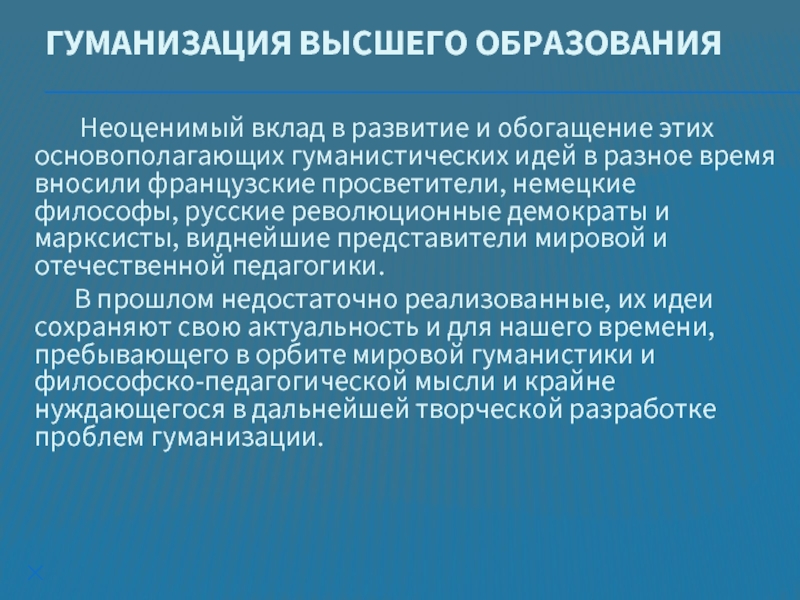 ГУМАНИЗАЦИЯ ВЫСШЕГО ОБРАЗОВАНИЯ

Неоценимый вклад в развитие и обогащение этих основополагающих гуманистических идей в разное время вносили французские просветители, немецкие философы, русские революционные демократы и марксисты, виднейшие представители мировой и отечественной педагогики.

В прошлом недостаточно реализованные, их идеи сохраняют свою актуальность и для нашего времени, пребывающего в орбите мировой гуманистики и философско-педагогической мысли и крайне нуждающегося в дальнейшей творческой разработке проблем гуманизации.